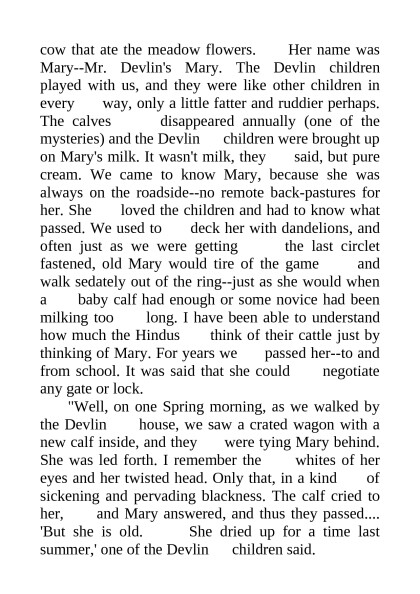 cow that ate the meadow flowers. Her name was Mary--Mr. Devlin's Mary. The Devlin children played with us, and they were like other children in every way, only a little fatter and ruddier perhaps. The calves disappeared annually (one of the mysteries) and the Devlin children were brought up on Mary's milk. It wasn't milk, they said, but pure cream. We came to know Mary, because she was always on the roadside--no remote back-pastures for her. She loved the children and had to know what passed. We used to deck her with dandelions, and often just as we were getting the last circlet fastened, old Mary would tire of the game and walk sedately out of the ring--just as she would when a baby calf had enough or some novice had been milking too long. I have been able to understand how much the Hindus think of their cattle just by thinking of Mary. For years we passed her--to and from school. It was said that she could negotiate any gate or lock.

"Well, on one Spring morning, as we walked by the Devlin house, we saw a crated wagon with a new calf inside, and they were tying Mary behind. She was led forth. I remember the whites of her eyes and her twisted head. Only that, in a kind of sickening and pervading blackness. The calf cried to her, and Mary answered, and thus they passed.... 'But she is old. She dried up for a time last summer,' one of the Devlin children said.